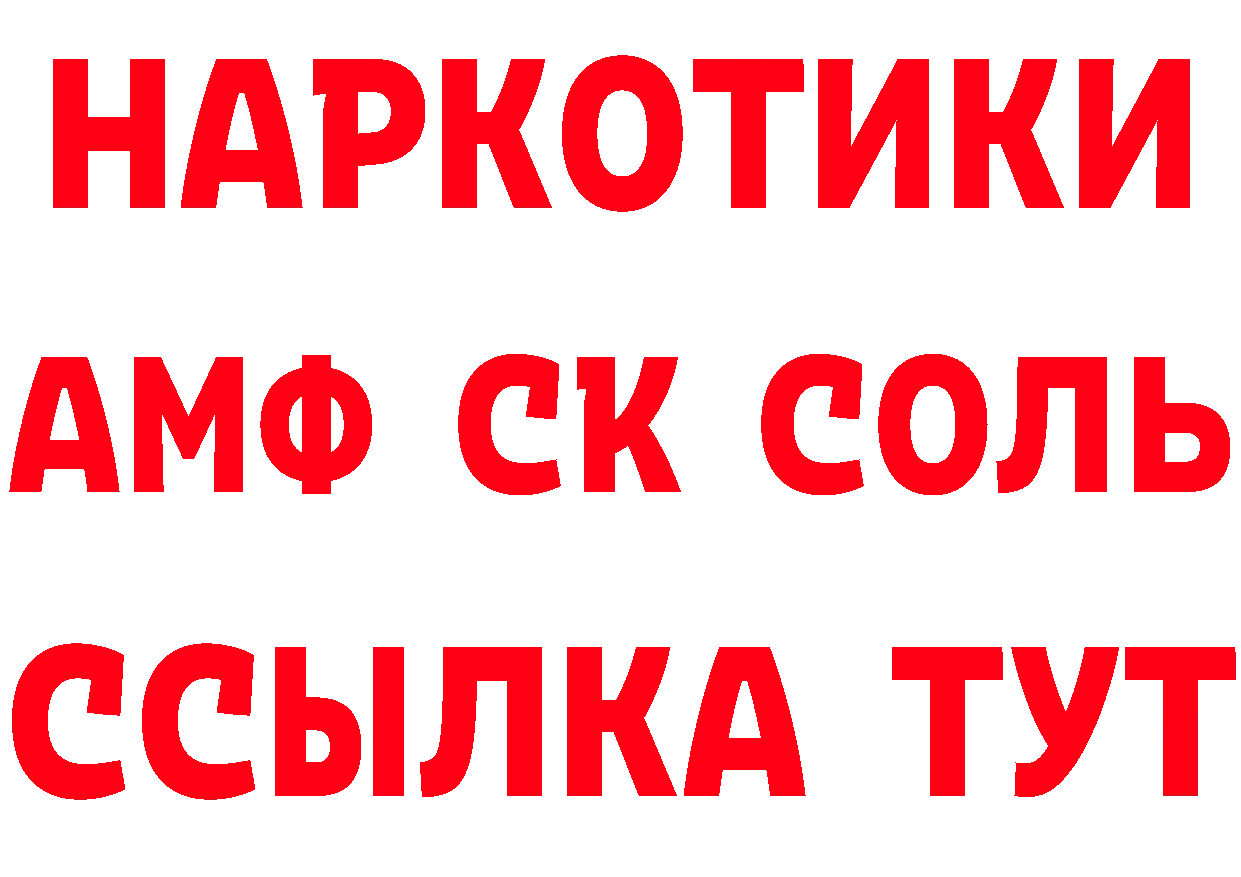 НАРКОТИКИ
АМФ СК СОЛЬ
ССЫЛКА ТУТ